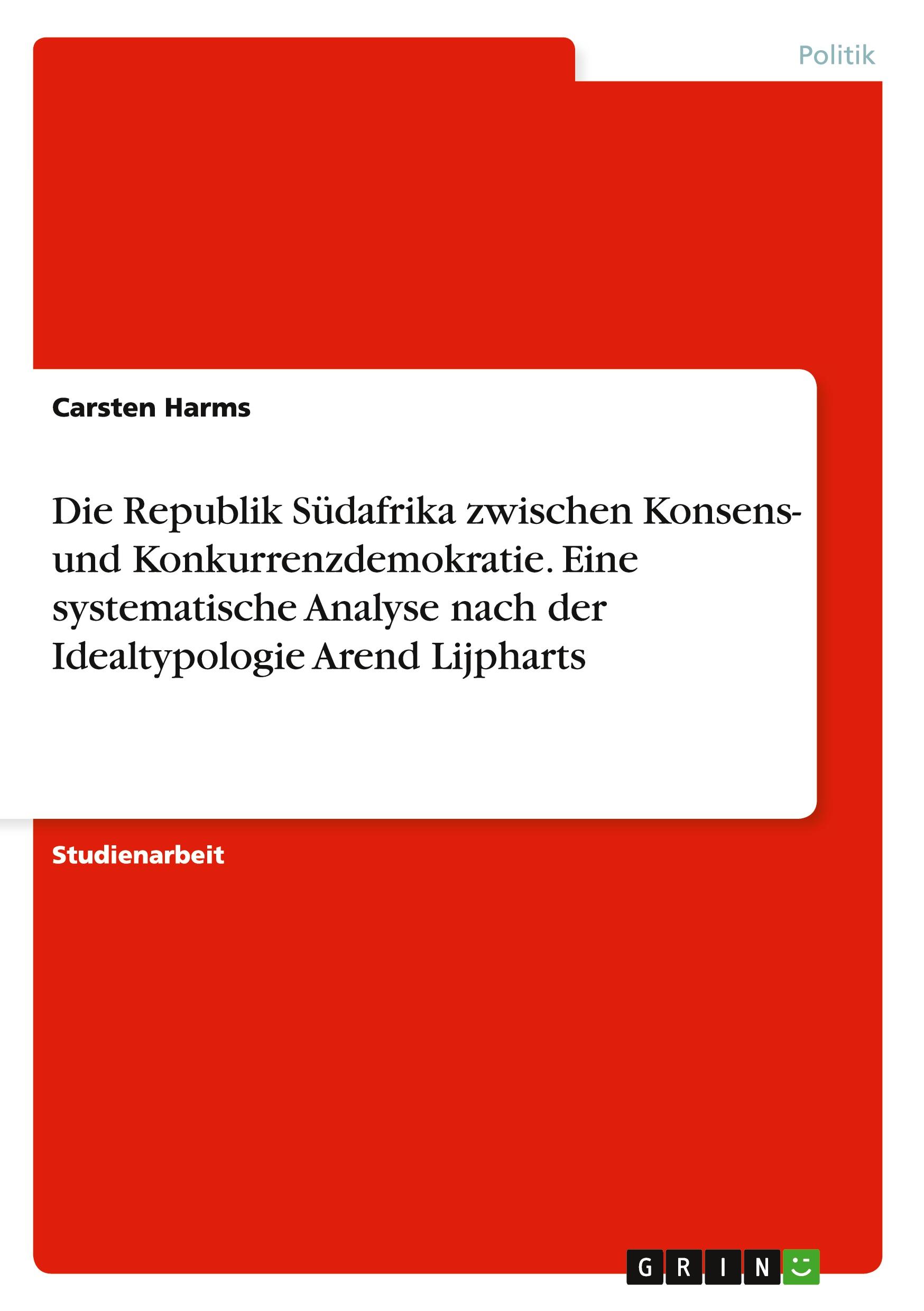 Politik

Carsten Harms

Die Republik Südafrika zwischen Konsens- und Konkurrenzdemokratie. Eine systematische Analyse nach der Idealtypologie Arend Lijpharts

Studienarbeit

GRIN